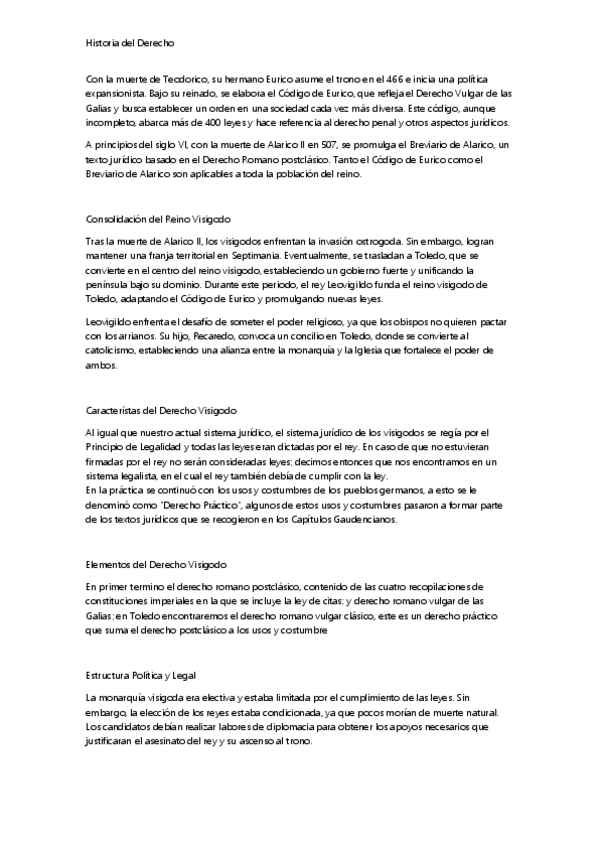 Historia del Derecho

Con la muerte de Teodorico, su hermano Eurico asume el trono en el 466 e inicia una política expansionista. Bajo su reinado, se elabora el Código de Eurico, que refleja el Derecho Vulgar de las Galias y busca establecer un orden en una sociedad cada vez más diversa. Este código, aunque incompleto, abarca más de 400 leyes y hace referencia al derecho penal y otros aspectos jurídicos.

A principios del siglo VI, con la muerte de Alarico II en 507, se promulga el Breviario de Alarico, un texto jurídico basado en el Derecho Romano postclásico. Tanto el Código de Eurico como el Breviario de Alarico son aplicables a toda la población del reino.

Consolidación del Reino Visigodo

Tras la muerte de Alarico II, los visigodos enfrentan la invasión ostrogoda. Sin embargo, logran mantener una franja territorial en Septimania. Eventualmente, se trasladan a Toledo, que se convierte en el centro del reino visigodo, estableciendo un gobierno fuerte y unificando la península bajo su dominio. Durante este periodo, el rey Leovigildo funda el reino visigodo de Toledo, adaptando el Código de Eurico y promulgando nuevas leyes.

Leovigildo enfrenta el desafío de someter el poder religioso, ya que los obispos no quieren pactar con los arrianos. Su hijo, Recaredo, convoca un concilio en Toledo, donde se convierte al catolicismo, estableciendo una alianza entre la monarquía y la Iglesia que fortalece el poder de ambos.

Características del Derecho Visigodo

Al igual que nuestro actual sistema jurídico, el sistema jurídico de los visigodos se regía por el Principio de Legalidad y todas las leyes eran dictadas por el rey. En caso de que no estuvieran firmadas por el rey no serán consideradas leyes; decimos entonces que nos encontramos en un sistema legalista, en el cual el rey también debía de cumplir con la ley.
En la práctica se continuó con los usos y costumbres de los pueblos germanos, a esto se le denominó como "Derecho Práctico", algunos de estos usos y costumbres pasaron a formar parte de los textos jurídicos que se recogieron en los Capítulos Gaudencianos.

Elementos del Derecho Visigodo

En primer termino el derecho romano postclásico, contenido de las cuatro recopilaciones de constituciones imperiales en la que se incluye la ley de citas; y derecho romano vulgar de las Galias; en Toledo encontraremos el derecho romano vulgar clásico, este es un derecho práctico que suma el derecho postclásico a los usos y costumbre

Estructura Política y Legal

La monarquía visigoda era electiva y estaba limitada por el cumplimiento de las leyes. Sin embargo, la elección de los reyes estaba condicionada, ya que pocos morían de muerte natural. Los candidatos debían realizar labores de diplomacia para obtener los apoyos necesarios que justificaran el asesinato del rey y su ascenso al trono.